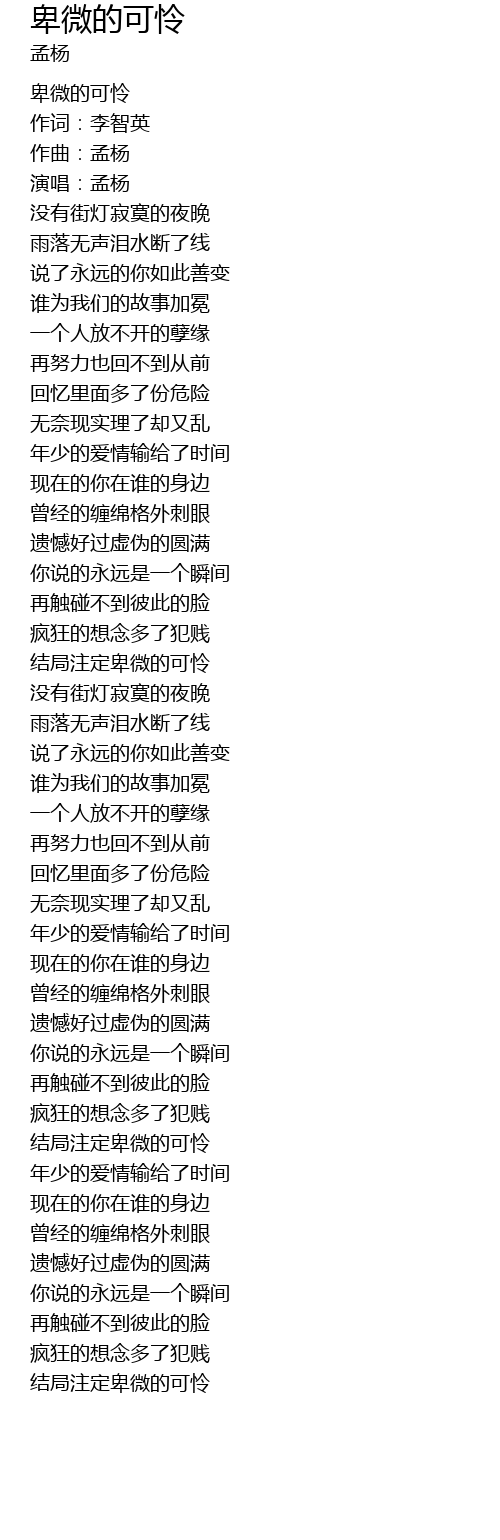 卑微的可怜
孟杨

卑微的可怜
作词：李智英
作曲：孟杨
演唱：孟杨
没有街灯寂寞的夜晚
雨落无声泪水断了线
说了永远的你如此善变
谁为我们的故事加冕
一个人放不开的孽缘
再努力也回不到从前
回忆里面多了份危险
无奈现实理了却又乱
年少的爱情输给了时间
现在的你在谁的身边
曾经的缠绵格外刺眼
遗憾好过虚伪的圆满
你说的永远是一个瞬间
再触碰不到彼此的脸
疯狂的想念多了犯贱
结局注定卑微的可怜
没有街灯寂寞的夜晚
雨落无声泪水断了线
说了永远的你如此善变
谁为我们的故事加冕
一个人放不开的孽缘
再努力也回不到从前
回忆里面多了份危险
无奈现实理了却又乱
年少的爱情输给了时间
现在的你在谁的身边
曾经的缠绵格外刺眼
遗憾好过虚伪的圆满
你说的永远是一个瞬间
再触碰不到彼此的脸
疯狂的想念多了犯贱
结局注定卑微的可怜
年少的爱情输给了时间
现在的你在谁的身边
曾经的缠绵格外刺眼
遗憾好过虚伪的圆满
你说的永远是一个瞬间
再触碰不到彼此的脸
疯狂的想念多了犯贱
结局注定卑微的可怜